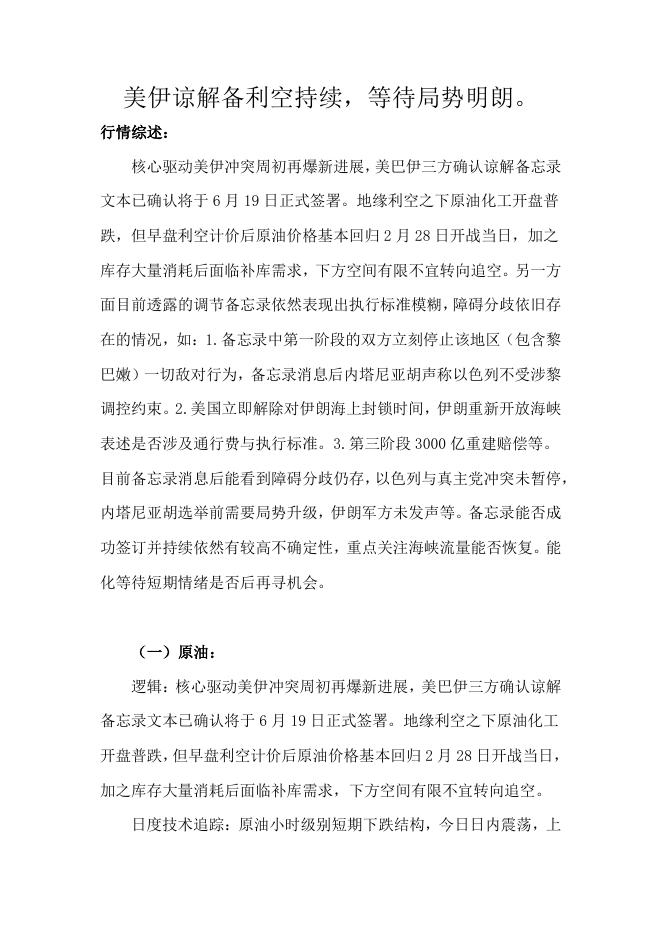 美伊谅解备利空持续，等待局势明朗。

行情综述：

核心驱动美伊冲突周初再爆新进展，美巴伊三方确认谅解备忘录文本已确认将于6月19日正式签署。地缘利空之下原油化工开盘普跌，但早盘利空计价后原油价格基本回归2月28日开战当日，加之库存大量消耗后面临补库需求，下方空间有限不宜转向追空。另一方面目前透露的调节备忘录依然表现出执行标准模糊，障碍分歧依旧存在的情况，如：1.备忘录中第一阶段的双方立刻停止该地区（包含黎巴嫩）一切敌对行为，备忘录消息后内塔尼亚胡声称以色列不受涉黎调控约束。2.美国立即解除对伊朗海上封锁时间，伊朗重新开放海峡表述是否涉及通行费与执行标准。3.第三阶段3000亿重建赔偿等。目前备忘录消息后能看到障碍分歧仍存，以色列与真主党冲突未暂停，内塔尼亚胡选举前需要局势升级，伊朗军方未发声等。备忘录能否成功签订并持续依然有较高不确定性，重点关注海峡流量能否恢复。能化等待短期情绪是否后再寻机会。

（一）原油：

逻辑：核心驱动美伊冲突周初再爆新进展，美巴伊三方确认谅解备忘录文本已确认将于6月19日正式签署。地缘利空之下原油化工开盘普跌，但早盘利空计价后原油价格基本回归2月28日开战当日，加之库存大量消耗后面临补库需求，下方空间有限不宜转向追空。

日度技术追踪：原油小时级别短期下跌结构，今日日内震荡，上